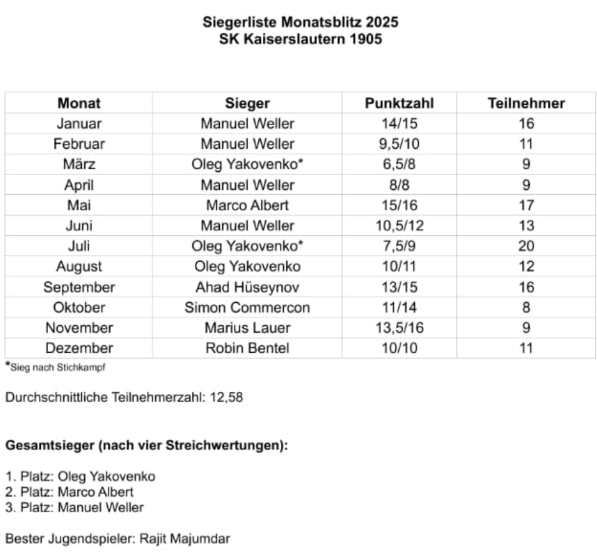 Siegerliste Monatsblitz 2025
SK Kaiserslautern 1905

| Monat | Sieger | Punktzahl | Teilnehmer |
|---|---|---|---|
| Januar | Manuel Weller | 14/15 | 16 |
| Februar | Manuel Weller | 9,5/10 | 11 |
| März | Oleg Yakovenko* | 6,5/8 | 9 |
| April | Manuel Weller | 8/8 | 9 |
| Mai | Marco Albert | 15/16 | 17 |
| Juni | Manuel Weller | 10,5/12 | 13 |
| Juli | Oleg Yakovenko* | 7,5/9 | 20 |
| August | Oleg Yakovenko | 10/11 | 12 |
| September | Ahad Hüseynov | 13/15 | 16 |
| Oktober | Simon Commercon | 11/14 | 8 |
| November | Marius Lauer | 13,5/16 | 9 |
| Dezember | Robin Bentel | 10/10 | 11 |

*Sieg nach Stichkampf

Durchschnittliche Teilnehmerzahl: 12,58

Gesamtsieger (nach vier Streichwertungen):

1. Platz: Oleg Yakovenko
2. Platz: Marco Albert
3. Platz: Manuel Weller

Bester Jugendspieler: Rajit Majumdar